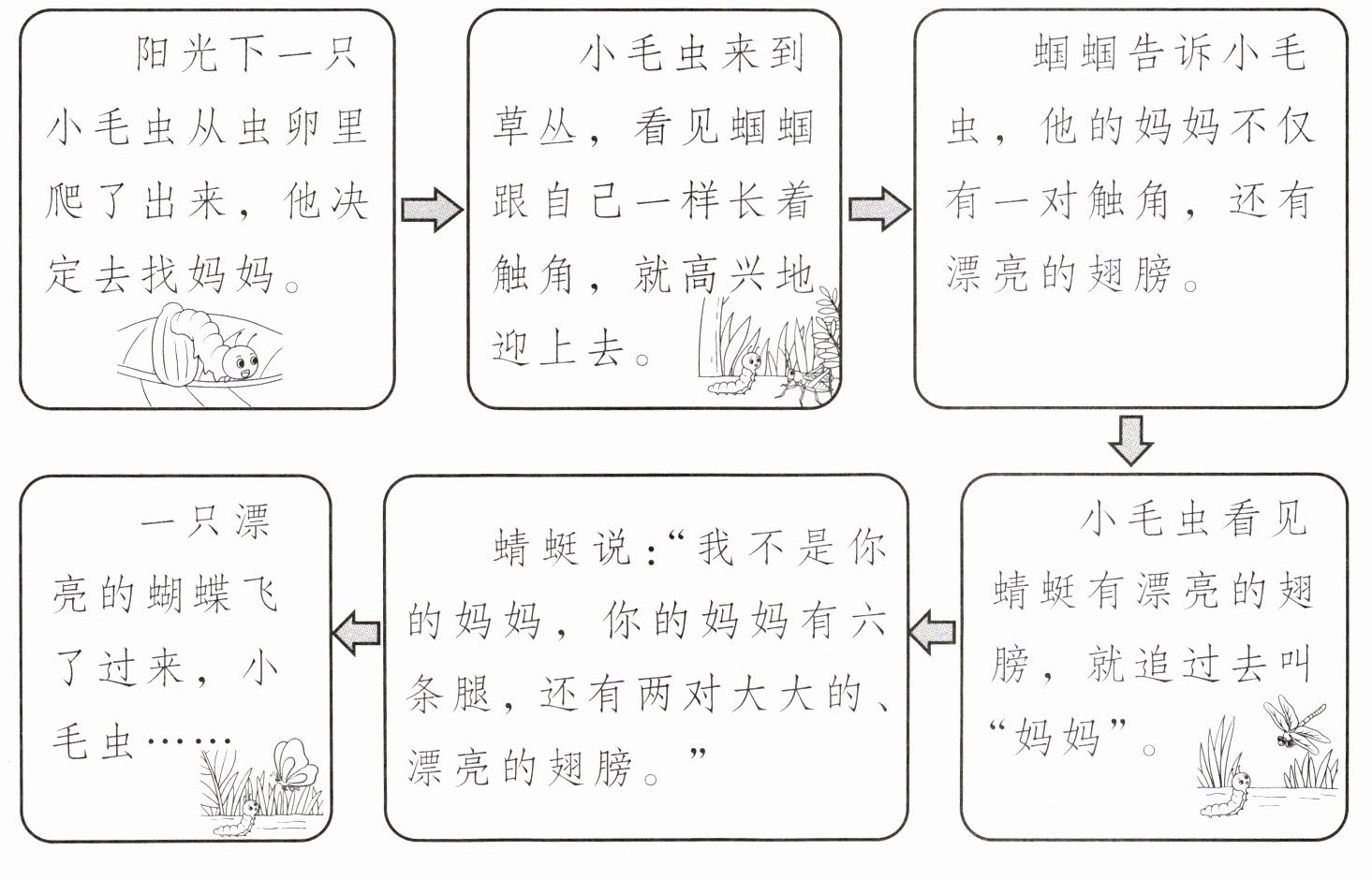 阳光下一只小毛虫从虫卵里爬了出来，他决定去找妈妈。

小毛虫来到草丛，看见蝈蝈跟自己一样长着触角，就高兴地迎上去。

蝈蝈告诉小毛虫，他的妈妈不仅有一对触角，还有漂亮的翅膀。

小毛虫看见蜻蜓有漂亮的翅膀，就追过去叫“妈妈”。

蜻蜓说：“我不是你的妈妈，你的妈妈有六条腿，还有两对大大的、漂亮的翅膀。”

一只漂亮的蝴蝶飞了过来，小毛虫……